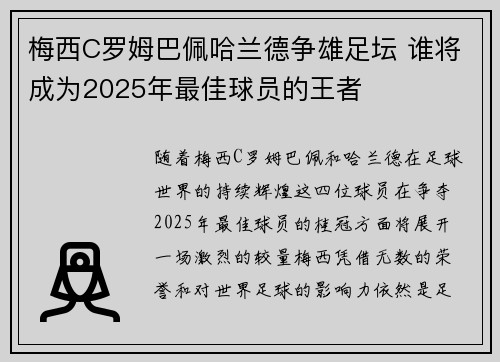 梅西C罗姆巴佩哈兰德争雄足坛 谁将成为2025年最佳球员的王者

随着梅西C罗姆巴佩和哈兰德在足球世界的持续辉煌这四位球员在争夺2025年最佳球员的桂冠方面将展开一场激烈的较量梅西凭借无数的荣誉和对世界足球的影响力依然是足